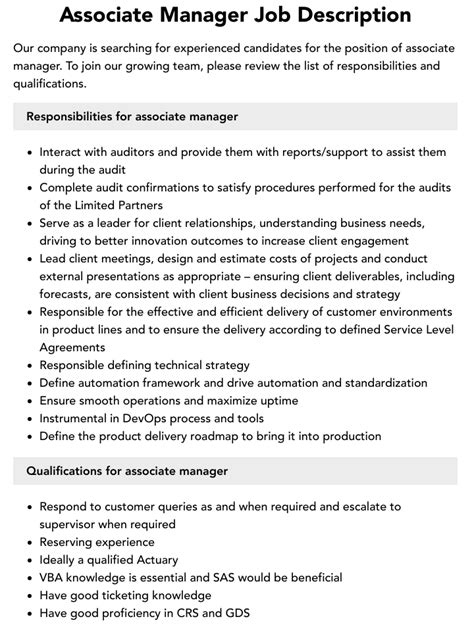 Associate Manager Job Description

Our company is searching for experienced candidates for the position of associate manager. To join our growing team, please review the list of responsibilities and qualifications.

Responsibilities for associate manager

- Interact with auditors and provide them with reports/support to assist them during the audit
- Complete audit confirmations to satisfy procedures performed for the audits of the Limited Partners
- Serve as a leader for client relationships, understanding business needs, driving to better innovation outcomes to increase client engagement
- Lead client meetings, design and estimate costs of projects and conduct external presentations as appropriate – ensuring client deliverables, including forecasts, are consistent with client business decisions and strategy
- Responsible for the effective and efficient delivery of customer environments in product lines and to ensure the delivery according to defined Service Level Agreements
- Responsible defining technical strategy
- Define automation framework and drive automation and standardization
- Ensure smooth operations and maximize uptime
- Instrumental in DevOps process and tools
- Define the product delivery roadmap to bring it into production

Qualifications for associate manager

- Respond to customer queries as and when required and escalate to supervisor when required
- Reserving experience
- Ideally a qualified Actuary
- VBA knowledge is essential and SAS would be beneficial
- Have good ticketing knowledge
- Have good proficiency in CRS and GDS